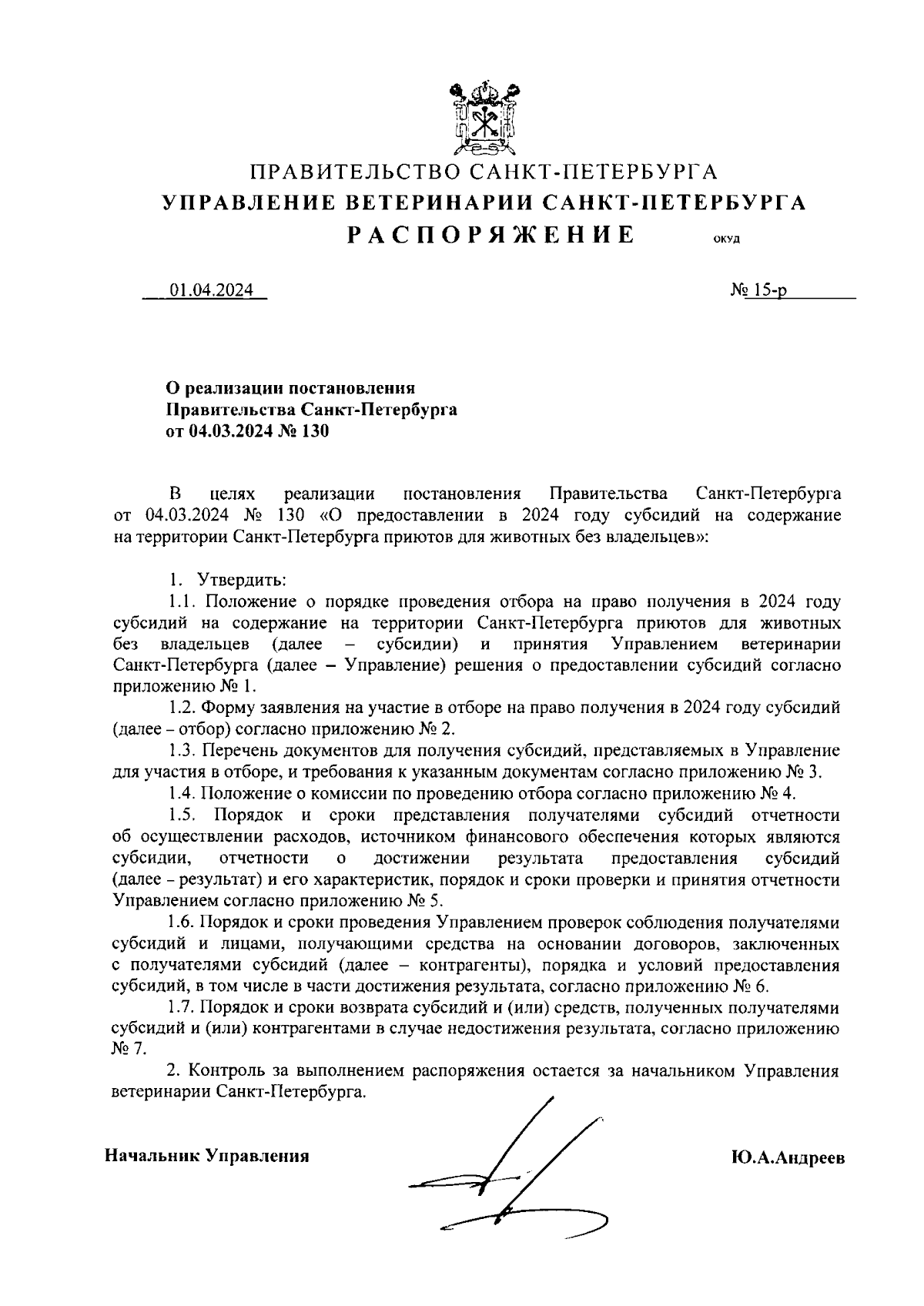 ПРАВИТЕЛЬСТВО САНКТ-ПЕТЕРБУРГА
УПРАВЛЕНИЕ ВЕТЕРИНАРИИ САНКТ-ПЕТЕРБУРГА
РАСПОРЯЖЕНИЕ

ОКУД

01.04.2024

№ 15-р

О реализации постановления Правительства Санкт-Петербурга от 04.03.2024 № 130

В целях реализации постановления Правительства Санкт-Петербурга от 04.03.2024 № 130 «О предоставлении в 2024 году субсидий на содержание на территории Санкт-Петербурга приютов для животных без владельцев»:

1. Утвердить:
1.1. Положение о порядке проведения отбора на право получения в 2024 году субсидий на содержание на территории Санкт-Петербурга приютов для животных без владельцев (далее – субсидии) и принятия Управлением ветеринарии Санкт-Петербурга (далее – Управление) решения о предоставлении субсидий согласно приложению № 1.
1.2. Форму заявления на участие в отборе на право получения в 2024 году субсидий (далее – отбор) согласно приложению № 2.
1.3. Перечень документов для получения субсидий, представляемых в Управление для участия в отборе, и требования к указанным документам согласно приложению № 3.
1.4. Положение о комиссии по проведению отбора согласно приложению № 4.
1.5. Порядок и сроки представления получателями субсидий отчетности об осуществлении расходов, источником финансового обеспечения которых являются субсидии, отчетности о достижении результата предоставления субсидий (далее – результат) и его характеристик, порядок и сроки проверки и принятия отчетности Управлением согласно приложению № 5.
1.6. Порядок и сроки проведения Управлением проверок соблюдения получателями субсидий и лицами, получающими средства на основании договоров, заключенных с получателями субсидий (далее – контрагенты), порядка и условий предоставления субсидий, в том числе в части достижения результата, согласно приложению № 6.
1.7. Порядок и сроки возврата субсидий и (или) средств, полученных получателями субсидий и (или) контрагентами в случае недостижения результата, согласно приложению № 7.
2. Контроль за выполнением распоряжения остается за начальником Управления ветеринарии Санкт-Петербурга.

Начальник Управления

Ю.А.Андреев